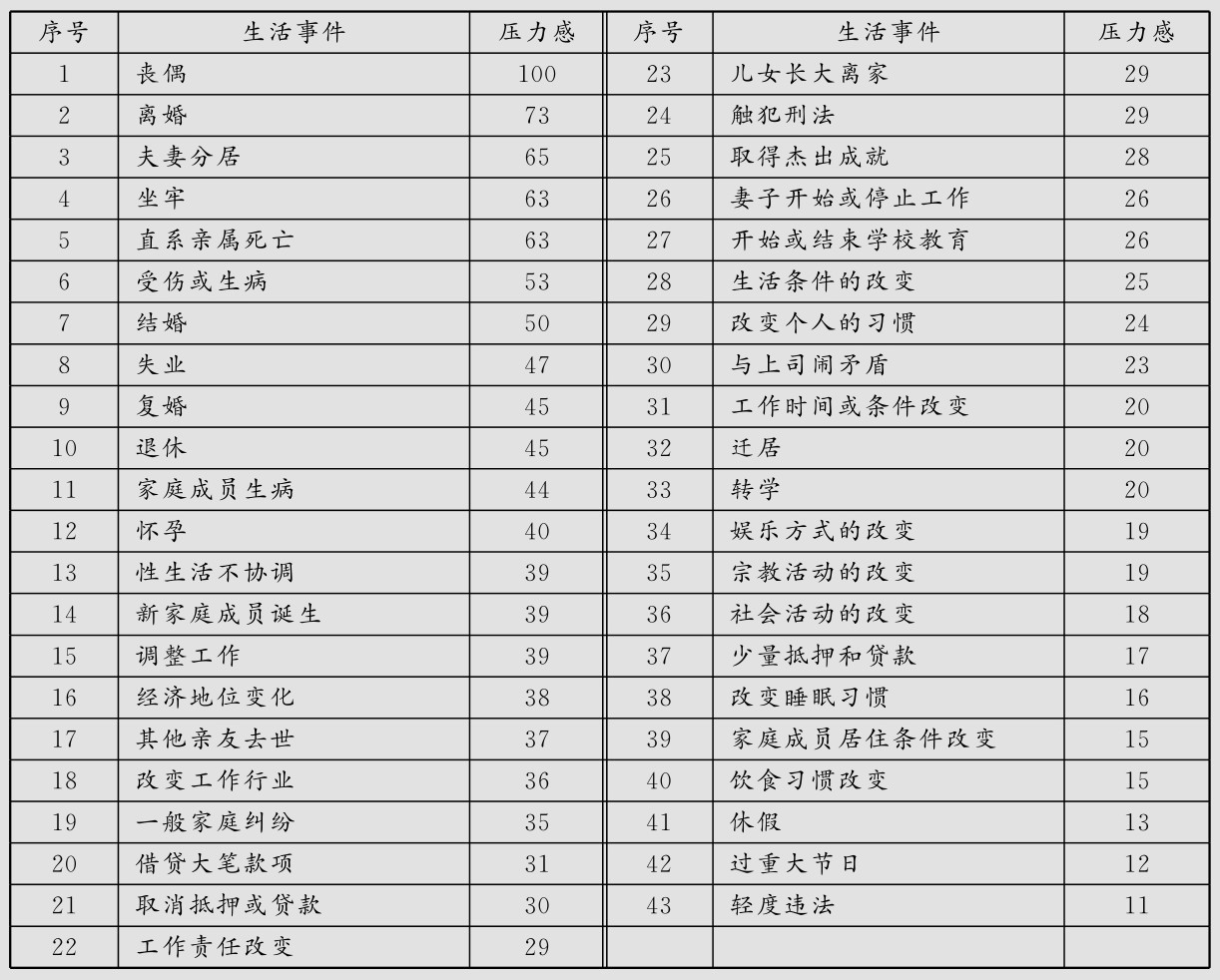 | 序号 | 生活事件 | 压力感 | 序号 | 生活事件 | 压力感 |
|---|---|---|---|---|---|
| 1 | 丧偶 | 100 | 23 | 儿女长大离家 | 29 |
| 2 | 离婚 | 73 | 24 | 触犯刑法 | 29 |
| 3 | 夫妻分居 | 65 | 25 | 取得杰出成就 | 28 |
| 4 | 坐牢 | 63 | 26 | 妻子开始或停止工作 | 26 |
| 5 | 直系亲属死亡 | 63 | 27 | 开始或结束学校教育 | 26 |
| 6 | 受伤或生病 | 53 | 28 | 生活条件的改变 | 25 |
| 7 | 结婚 | 50 | 29 | 改变个人的习惯 | 24 |
| 8 | 失业 | 47 | 30 | 与上司闹矛盾 | 23 |
| 9 | 复婚 | 45 | 31 | 工作时间或条件改变 | 20 |
| 10 | 退休 | 45 | 32 | 迁居 | 20 |
| 11 | 家庭成员生病 | 44 | 33 | 转学 | 20 |
| 12 | 怀孕 | 40 | 34 | 娱乐方式的改变 | 19 |
| 13 | 性生活不协调 | 39 | 35 | 宗教活动的改变 | 19 |
| 14 | 新家庭成员诞生 | 39 | 36 | 社会活动的改变 | 18 |
| 15 | 调整工作 | 39 | 37 | 少量抵押和贷款 | 17 |
| 16 | 经济地位变化 | 38 | 38 | 改变睡眠习惯 | 16 |
| 17 | 其他亲友去世 | 37 | 39 | 家庭成员居住条件改变 | 15 |
| 18 | 改变工作行业 | 36 | 40 | 饮食习惯改变 | 15 |
| 19 | 一般家庭纠纷 | 35 | 41 | 休假 | 13 |
| 20 | 借贷大笔款项 | 31 | 42 | 过重大节日 | 12 |
| 21 | 取消抵押或贷款 | 30 | 43 | 轻度违法 | 11 |
| 22 | 工作责任改变 | 29 | | | |